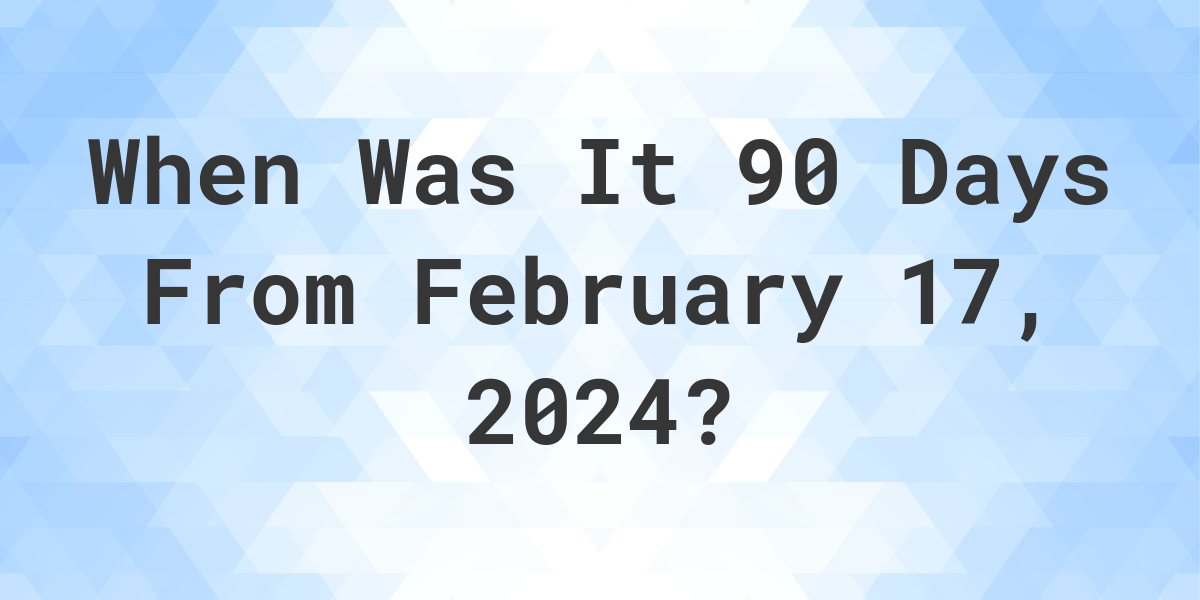 When Was It 90 Days From February 17, 2024?